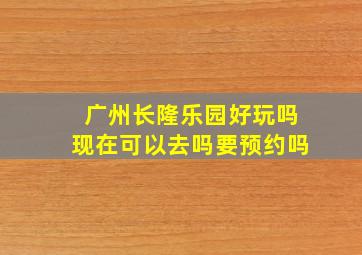 广州长隆乐园好玩吗
现在可以去吗要预约吗